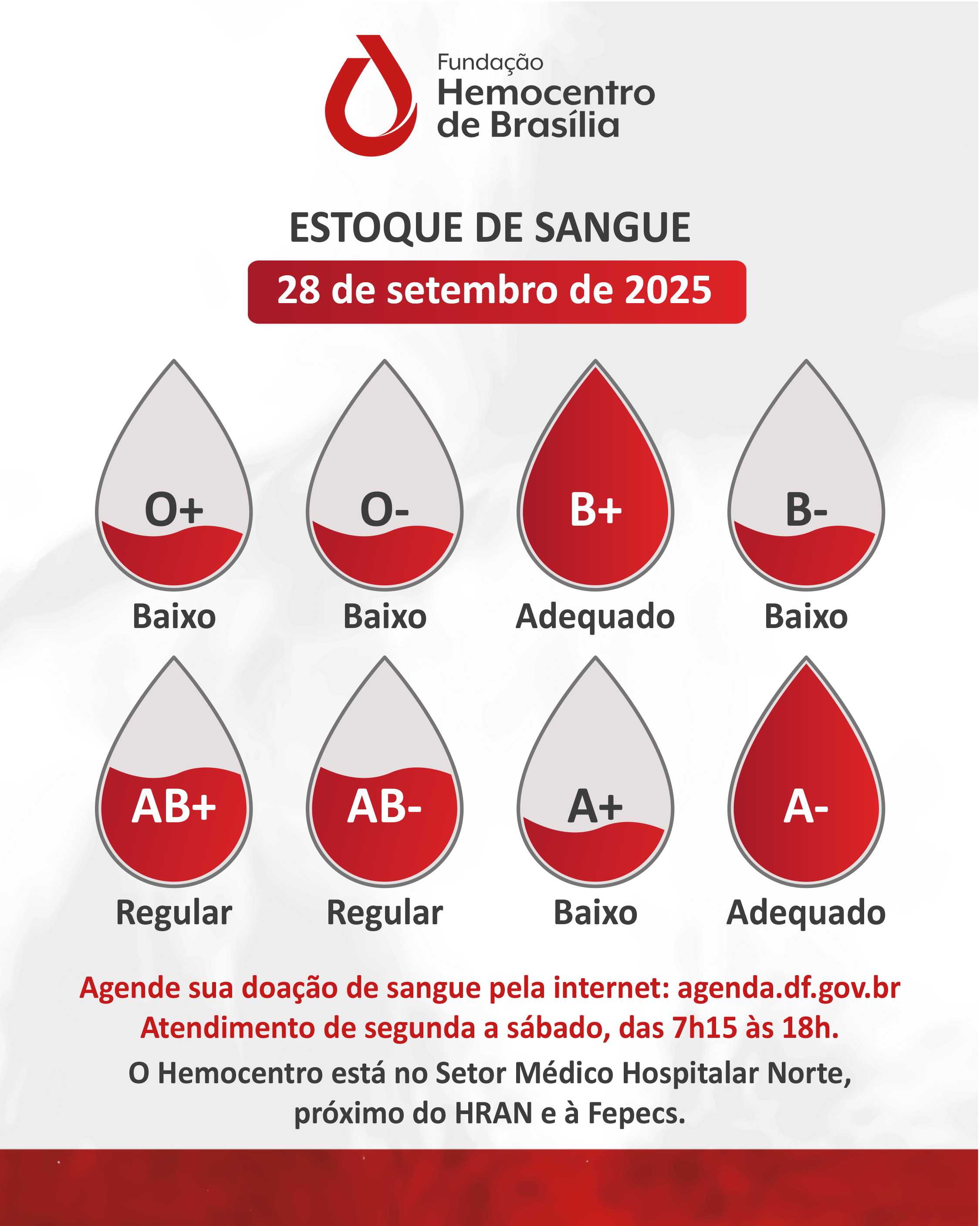 Fundação
Hemocentro
de Brasília

ESTOQUE DE SANGUE

28 de setembro de 2025

O+
Baixo

O-
Baixo

B+
Adequado

B-
Baixo

AB+
Regular

AB-
Regular

A+
Baixo

A-
Adequado

Agende sua doação de sangue pela internet: agenda.df.gov.br
Atendimento de segunda a sábado, das 7h15 às 18h.

O Hemocentro está no Setor Médico Hospitalar Norte, próximo do HRAN e à Fepecs.